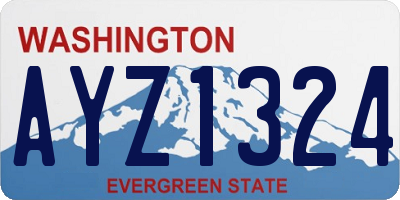 WASHINGTON

AYZ1324

EVERGREEN STATE